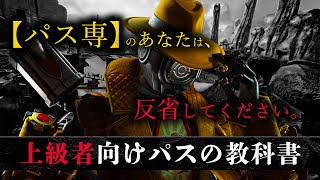 【パス専】のあなたは、

反省してください。

上級者向けパスの教科書